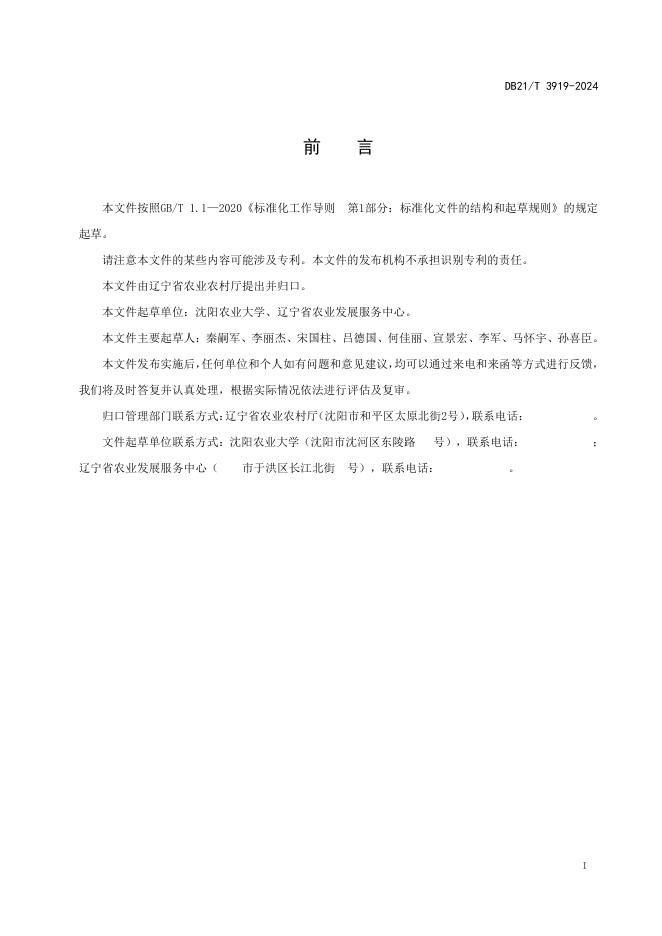 DB21/T 3919-2024

前　言

本文件按照GB/T 1.1—2020《标准化工作导则　第1部分：标准化文件的结构和起草规则》的规定起草。

请注意本文件的某些内容可能涉及专利。本文件的发布机构不承担识别专利的责任。

本文件由辽宁省农业农村厅提出并归口。

本文件起草单位：沈阳农业大学、辽宁省农业发展服务中心。

本文件主要起草人：秦嗣军、李丽杰、宋国柱、吕德国、何佳丽、宣景宏、李军、马怀宇、孙喜臣。

本文件发布实施后，任何单位和个人如有问题和意见建议，均可以通过来电和来函等方式进行反馈，我们将及时答复并认真处理，根据实际情况依法进行评估及复审。

归口管理部门联系方式：辽宁省农业农村厅（沈阳市和平区太原北街2号），联系电话：　　　　。

文件起草单位联系方式：沈阳农业大学（沈阳市沈河区东陵路　　号），联系电话：　　　　；辽宁省农业发展服务中心（　　市于洪区长江北街　　号），联系电话：　　　　。

I